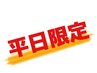 平日限定